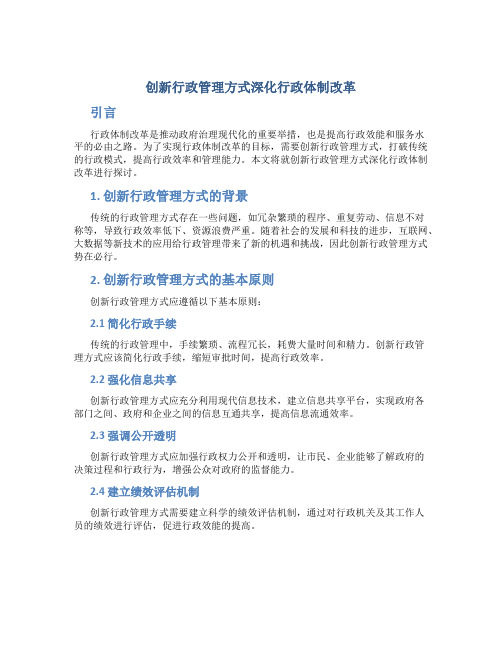 创新行政管理方式深化行政体制改革

引言

行政体制改革是推动政府治理现代化的重要举措，也是提高行政效能和服务水平的必由之路。为了实现行政体制改革的目标，需要创新行政管理方式，打破传统的行政模式，提高行政效率和管理能力。本文将就创新行政管理方式深化行政体制改革进行探讨。

1. 创新行政管理方式的背景

传统的行政管理方式存在一些问题，如冗杂繁琐的程序、重复劳动、信息不对称等，导致行政效率低下、资源浪费严重。随着社会的发展和科技的进步，互联网、大数据等新技术的应用给行政管理带来了新的机遇和挑战，因此创新行政管理方式势在必行。

2. 创新行政管理方式的基本原则

创新行政管理方式应遵循以下基本原则：

2.1 简化行政手续

传统的行政管理中，手续繁琐、流程冗长，耗费大量时间和精力。创新行政管理方式应该简化行政手续，缩短审批时间，提高行政效率。

2.2 强化信息共享

创新行政管理方式应充分利用现代信息技术，建立信息共享平台，实现政府各部门之间、政府和企业之间的信息互通共享，提高信息流通效率。

2.3 强调公开透明

创新行政管理方式应加强行政权力公开和透明，让市民、企业能够了解政府的决策过程和行政行为，增强公众对政府的监督能力。

2.4 建立绩效评估机制

创新行政管理方式需要建立科学的绩效评估机制，通过对行政机关及其工作人员的绩效进行评估，促进行政效能的提高。